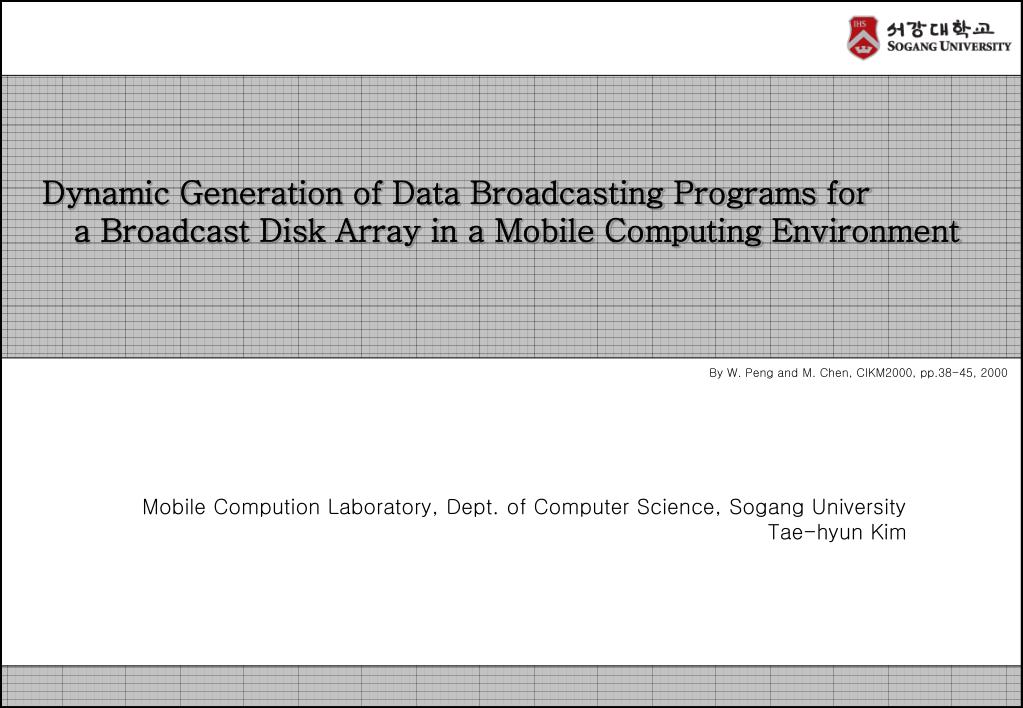 IHS 서강대학교 SOGANG UNIVERSITY

Dynamic Generation of Data Broadcasting Programs for a Broadcast Disk Array in a Mobile Computing Environment

By W. Peng and M. Chen, CIKM2000, pp.38-45, 2000

Mobile Compution Laboratory, Dept. of Computer Science, Sogang University
Tae-hyun Kim